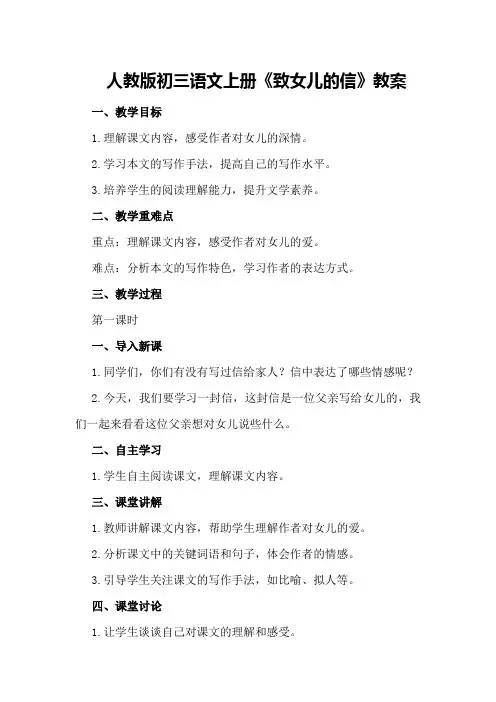 人教版初三语文上册《致女儿的信》教案

一、教学目标

1.理解课文内容，感受作者对女儿的深情。

2.学习本文的写作手法，提高自己的写作水平。

3.培养学生的阅读理解能力，提升文学素养。

二、教学重难点

重点：理解课文内容，感受作者对女儿的爱。

难点：分析本文的写作特色，学习作者的表达方式。

三、教学过程

第一课时

一、导入新课

1.同学们，你们有没有写过信给家人？信中表达了哪些情感呢？

2.今天，我们要学习一封信，这封信是一位父亲写给女儿的，我们一起来看看这位父亲想对女儿说些什么。

二、自主学习

1.学生自主阅读课文，理解课文内容。

三、课堂讲解

1.教师讲解课文内容，帮助学生理解作者对女儿的爱。

2.分析课文中的关键词语和句子，体会作者的情感。

3.引导学生关注课文的写作手法，如比喻、拟人等。

四、课堂讨论

1.让学生谈谈自己对课文的理解和感受。